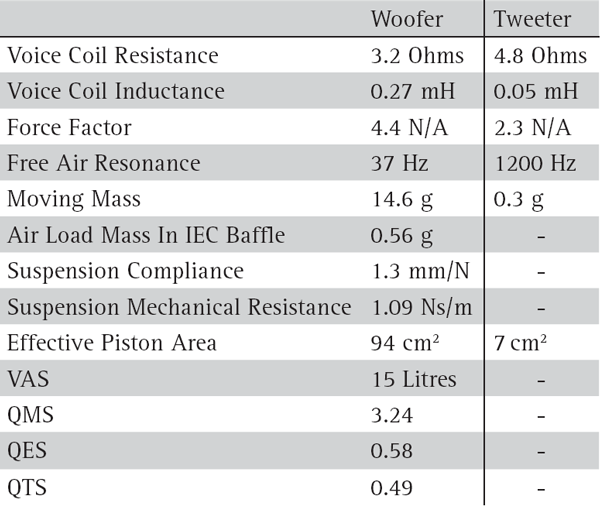 | | Woofer | Tweeter |
|---|---|---|
| Voice Coil Resistance | 3.2 Ohms | 4.8 Ohms |
| Voice Coil Inductance | 0.27 mH | 0.05 mH |
| Force Factor | 4.4 N/A | 2.3 N/A |
| Free Air Resonance | 37 Hz | 1200 Hz |
| Moving Mass | 14.6 g | 0.3 g |
| Air Load Mass In IEC Baffle | 0.56 g | - |
| Suspension Compliance | 1.3 mm/N | - |
| Suspension Mechanical Resistance | 1.09 Ns/m | - |
| Effective Piston Area | 94 $cm^2$ | 7 $cm^2$ |
| VAS | 15 Litres | - |
| QMS | 3.24 | - |
| QES | 0.58 | - |
| QTS | 0.49 | - |